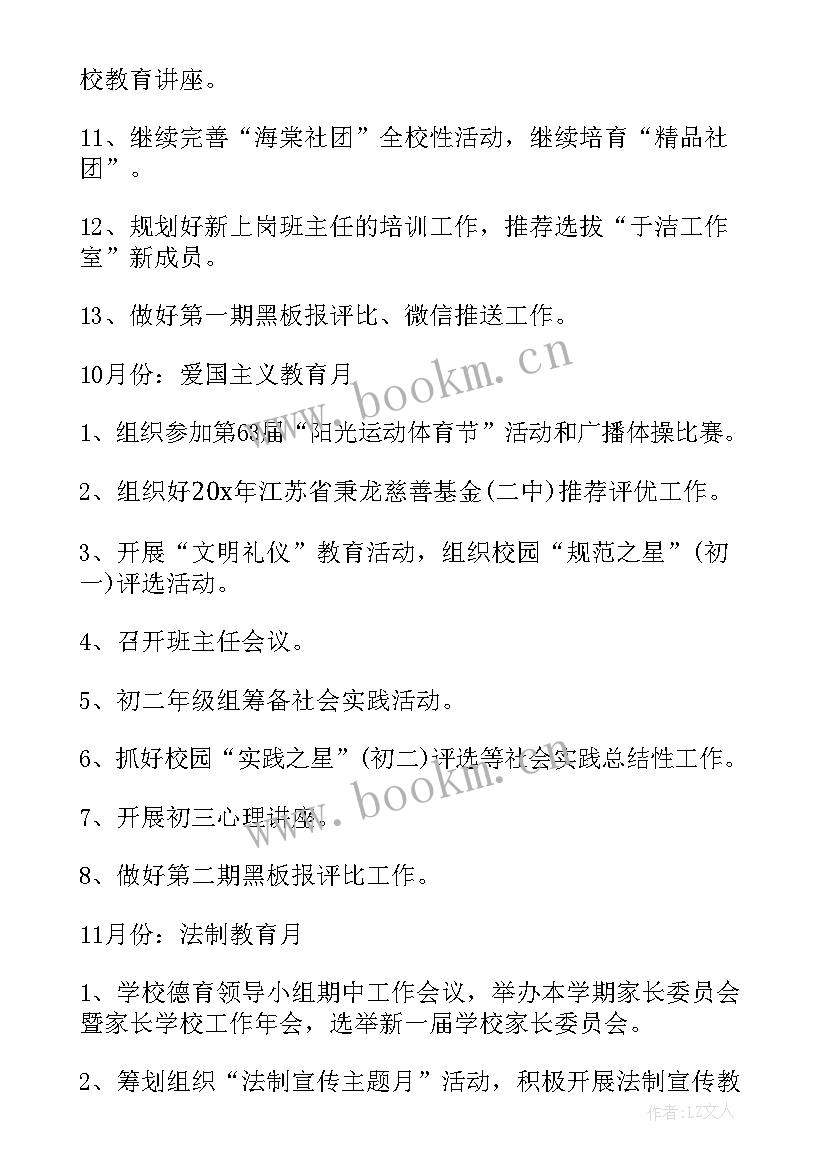 校教育讲座。

11、继续完善“海棠社团”全校性活动，继续培育“精品社团”。

12、规划好新上岗班主任的培训工作，推荐选拔“于洁工作室”新成员。

13、做好第一期黑板报评比、微信推送工作。

10月份：爱国主义教育月

1、组织参加第63届“阳光运动体育节”活动和广播体操比赛。

2、组织好20x年江苏省秉龙慈善基金(二中)推荐评优工作。

3、开展“文明礼仪”教育活动，组织校园“规范之星”(初一)评选活动。

4、召开班主任会议。

5、初二年级组筹备社会实践活动。

6、抓好校园“实践之星”(初二)评选等社会实践总结性工作。

7、开展初三心理讲座。

8、做好第二期黑板报评比工作。

11月份：法制教育月

1、学校德育领导小组期中工作会议，举办本学期家长委员会暨家长学校工作年会，选举新一届学校家长委员会。

2、筹划组织“法制宣传主题月”活动，积极开展法制宣传教

www.bookm.cn

www.bookm.cn

作者：LZ文人